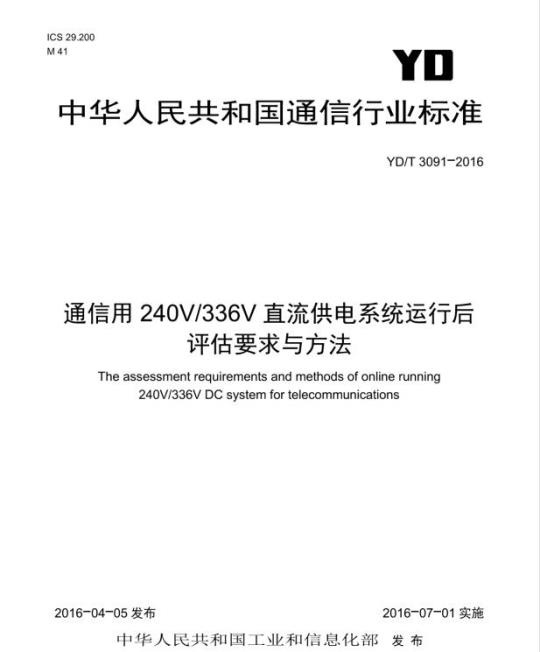 ICS 29.200
M 41

YD

中华人民共和国通信行业标准

YD/T 3091-2016

通信用 240V/336V 直流供电系统运行后评估要求与方法

The assessment requirements and methods of online running 240V/336V DC system for telecommunications

2016-04-05 发布

2016-07-01 实施

中华人民共和国工业和信息化部 发布